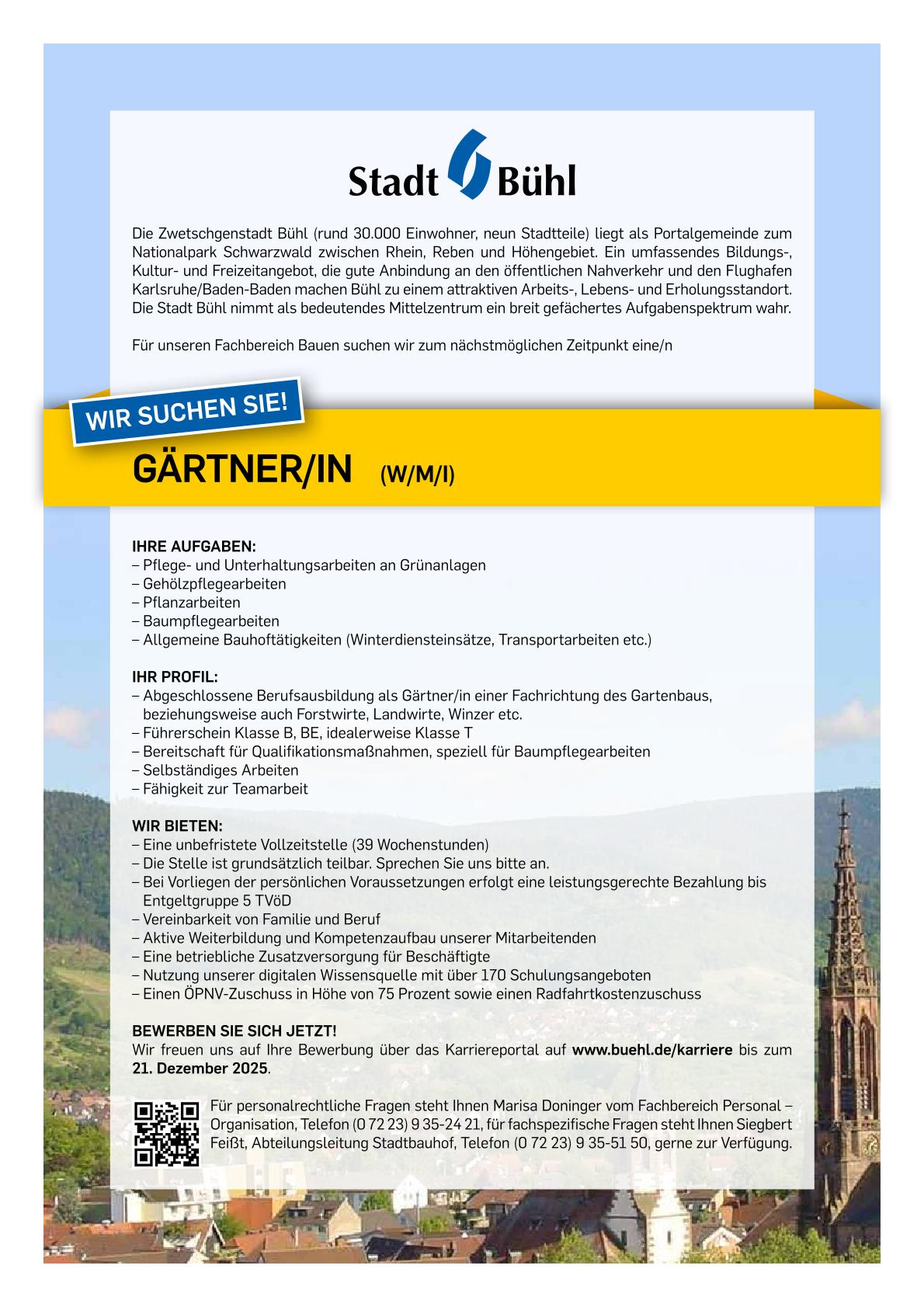 Stadt Bühl

Die Zwetschgenstadt Bühl (rund 30.000 Einwohner, neun Stadtteile) liegt als Portalgemeinde zum Nationalpark Schwarzwald zwischen Rhein, Reben und Höhengebiet. Ein umfassendes Bildungs-, Kultur- und Freizeitangebot, die gute Anbindung an den öffentlichen Nahverkehr und den Flughafen Karlsruhe/Baden-Baden machen Bühl zu einem attraktiven Arbeits-, Lebens- und Erholungsstandort. Die Stadt Bühl nimmt als bedeutendes Mittelzentrum ein breit gefächertes Aufgabenspektrum wahr.

Für unseren Fachbereich Bauen suchen wir zum nächstmöglichen Zeitpunkt eine/n

WIR SUCHEN SIE!

GÄRTNER/IN (W/M/I)

IHRE AUFGABEN:
– Pflege- und Unterhaltungsarbeiten an Grünanlagen
– Gehölzpflegearbeiten
– Pflanzarbeiten
– Baumpflegearbeiten
– Allgemeine Bauhoftätigkeiten (Winterdiensteinsätze, Transportarbeiten etc.)

IHR PROFIL:
– Abgeschlossene Berufsausbildung als Gärtner/in einer Fachrichtung des Gartenbaus, beziehungsweise auch Forstwirte, Landwirte, Winzer etc.
– Führerschein Klasse B, BE, idealerweise Klasse T
– Bereitschaft für Qualifikationsmaßnahmen, speziell für Baumpflegearbeiten
– Selbständiges Arbeiten
– Fähigkeit zur Teamarbeit

WIR BIETEN:
– Eine unbefristete Vollzeitstelle (39 Wochenstunden)
– Die Stelle ist grundsätzlich teilbar. Sprechen Sie uns bitte an.
– Bei Vorliegen der persönlichen Voraussetzungen erfolgt eine leistungsgerechte Bezahlung bis Entgeltgruppe 5 TVöD
– Vereinbarkeit von Familie und Beruf
– Aktive Weiterbildung und Kompetenzaufbau unserer Mitarbeitenden
– Eine betriebliche Zusatzversorgung für Beschäftigte
– Nutzung unserer digitalen Wissensquelle mit über 170 Schulungsangeboten
– Einen ÖPNV-Zuschuss in Höhe von 75 Prozent sowie einen Radfahrtkostenzuschuss

BEWERBEN SIE SICH JETZT!
Wir freuen uns auf Ihre Bewerbung über das Karriereportal auf www.buehl.de/karriere bis zum 21. Dezember 2025.

Für personalrechtliche Fragen steht Ihnen Marisa Doninger vom Fachbereich Personal – Organisation, Telefon (0 72 23) 9 35-24 21, für fachspezifische Fragen steht Ihnen Siegbert Feißt, Abteilungsleitung Stadtbauhof, Telefon (0 72 23) 9 35-51 50, gerne zur Verfügung.